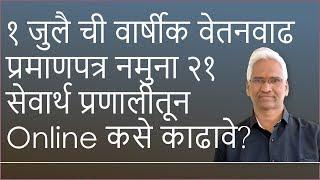 १ जुलै ची वार्षीक वेतनवाढ प्रमाणपत्र नमुना २१ सेवार्थ प्रणालीतून Online कसे काढावे?